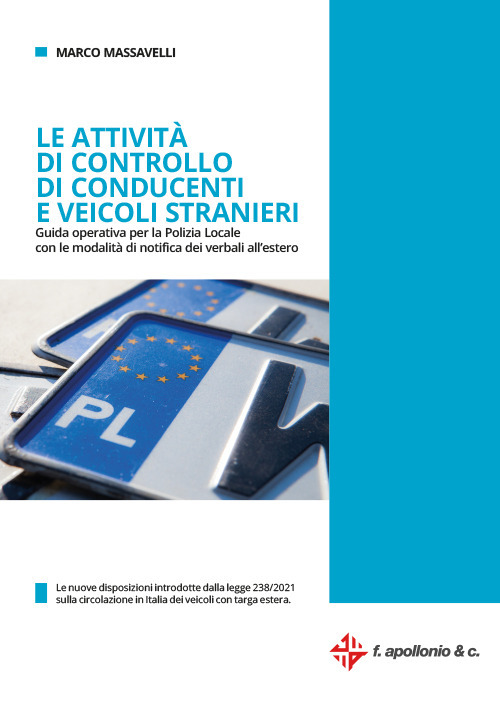 MARCO MASSAVELLI

LE ATTIVITÀ DI CONTROLLO DI CONDUCENTI E VEICOLI STRANIERI

Guida operativa per la Polizia Locale con le modalità di notifica dei verbali all'estero

PL

Le nuove disposizioni introdotte dalla legge 238/2021 sulla circolazione in Italia dei veicoli con targa estera.

f. apollonio & c.